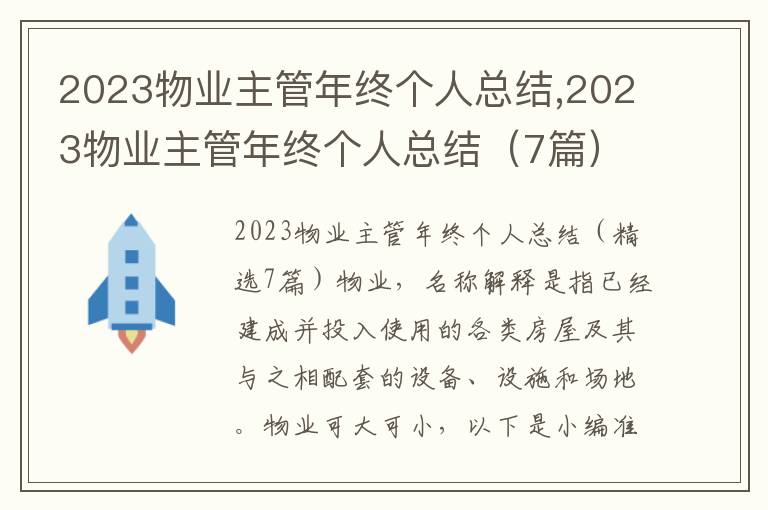 2023物业主管年终个人总结,2023物业主管年终个人总结（7篇）

2023物业主管年终个人总结（精选7篇）物业，名称解释是指已经建成并投入使用的各类房屋及其与之相配套的设备、设施和场地。物业可大可小，以下是小编准